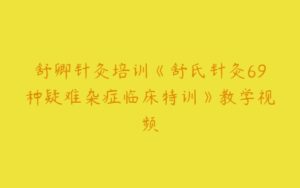 舒卿针灸培训《舒氏针灸69种疑难杂症临床特训》教学视频